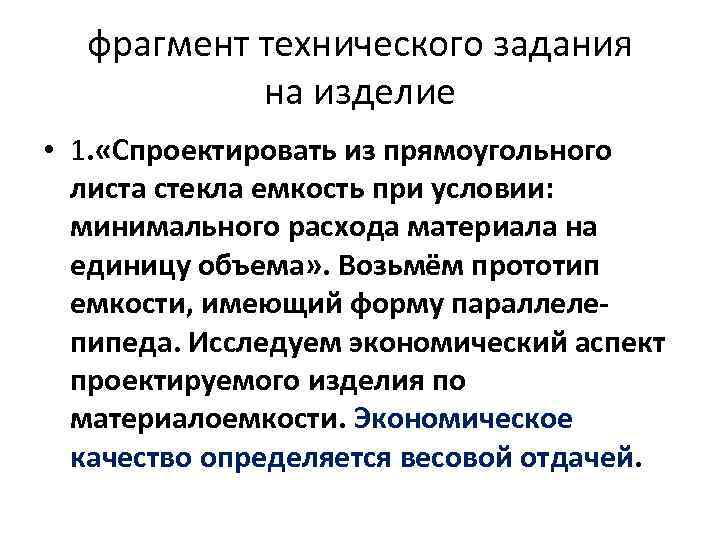 фрагмент технического задания на изделие

• 1.«Спроектировать из прямоугольного листа стекла емкость при условии: минимального расхода материала на единицу объема». Возьмём прототип емкости, имеющий форму параллелепипеда. Исследуем экономический аспект проектируемого изделия по материалоемкости. Экономическое качество определяется весовой отдачей.